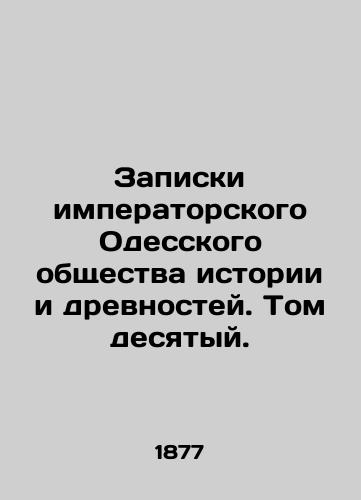 Записки императорского Одесского общества истории и древностей. Том десятый.

1877